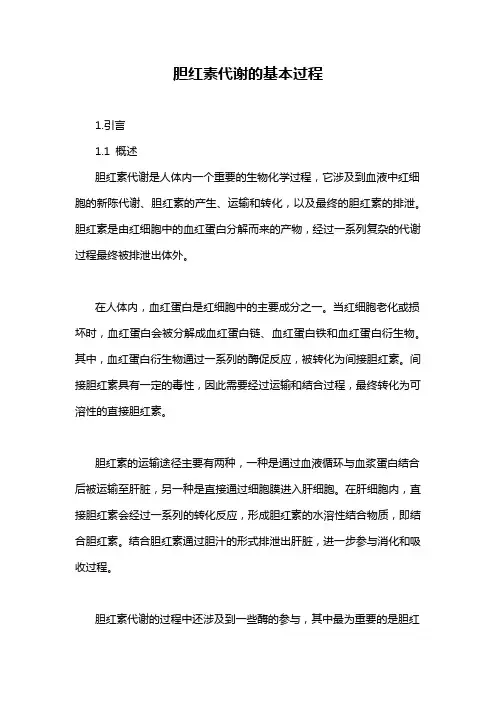 胆红素代谢的基本过程

1.引言

1.1 概述

胆红素代谢是人体内一个重要的生物化学过程，它涉及到血液中红细胞的新陈代谢、胆红素的产生、运输和转化，以及最终的胆红素的排泄。胆红素是由红细胞中的血红蛋白分解而来的产物，经过一系列复杂的代谢过程最终被排泄出体外。

在人体内，血红蛋白是红细胞中的主要成分之一。当红细胞老化或损坏时，血红蛋白会被分解成血红蛋白链、血红蛋白铁和血红蛋白衍生物。其中，血红蛋白衍生物通过一系列的酶促反应，被转化为间接胆红素。间接胆红素具有一定的毒性，因此需要经过运输和结合过程，最终转化为可溶性的直接胆红素。

胆红素的运输途径主要有两种，一种是通过血液循环与血浆蛋白结合后被运输至肝脏，另一种是直接通过细胞膜进入肝细胞。在肝细胞内，直接胆红素会经过一系列的转化反应，形成胆红素的水溶性结合物质，即结合胆红素。结合胆红素通过胆汁的形式排泄出肝脏，进一步参与消化和吸收过程。

胆红素代谢的过程中还涉及到一些酶的参与，其中最为重要的是胆红